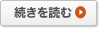 続きを読む